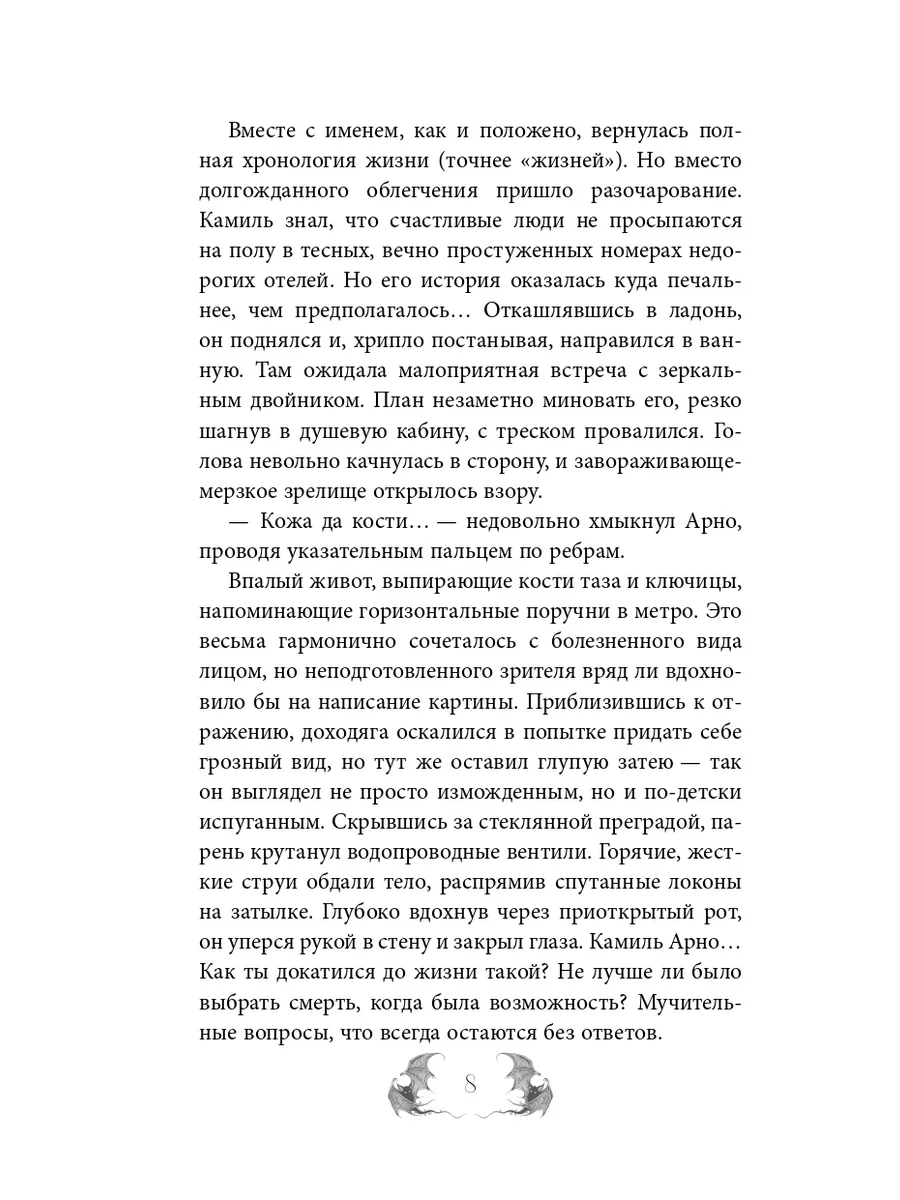 Вместе с именем, как и положено, вернулась полная хронология жизни (точнее «жизней»). Но вместо долгожданного облегчения пришло разочарование. Камиль знал, что счастливые люди не просыпаются на полу в тесных, вечно простуженных номерах недорогих отелей. Но его история оказалась куда печальнее, чем предполагалось… Откашлявшись в ладонь, он поднялся и, хрипло постанывая, направился в ванную. Там ожидала малоприятная встреча с зеркальным двойником. План незаметно миновать его, резко шагнув в душевую кабину, с треском провалился. Голова невольно качнулась в сторону, и завораживающе-мерзкое зрелище открылось взору.

— Кожа да кости… — недовольно хмыкнул Арно, проводя указательным пальцем по ребрам.

Впалый живот, выпирающие кости таза и ключицы, напоминающие горизонтальные поручни в метро. Это весьма гармонично сочеталось с болезненного вида лицом, но неподготовленного зрителя вряд ли вдохновило бы на написание картины. Приблизившись к отражению, доходяга оскалился в попытке придать себе грозный вид, но тут же оставил глупую затею — так он выглядел не просто изможденным, но и по-детски испуганным. Скрывшись за стеклянной преградой, парень крутанул водопроводные вентили. Горячие, жесткие струи обдали тело, распрямив спутанные локоны на затылке. Глубоко вдохнув через приоткрытый рот, он уперся рукой в стену и закрыл глаза. Камиль Арно… Как ты докатился до жизни такой? Не лучше ли было выбрать смерть, когда была возможность? Мучительные вопросы, что всегда остаются без ответов.

8